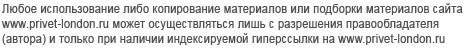 Любое использование либо копирование материалов или подборки материалов сайта www.privet-london.ru может осуществляться лишь с разрешения правообладателя (автора) и только при наличии индексируемой гиперссылки на www.privet-london.ru